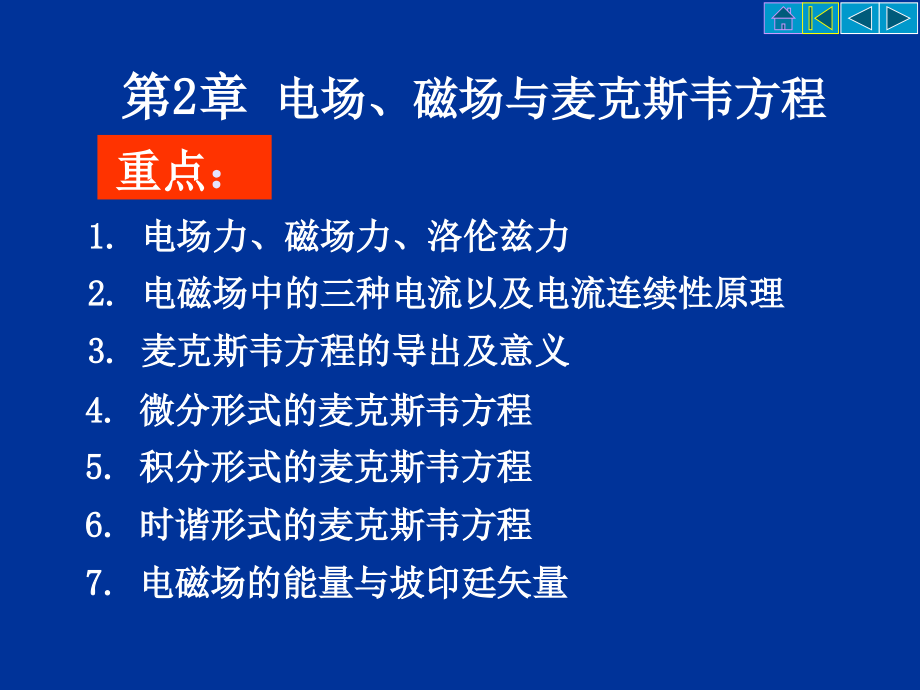 第2章 电场、磁场与麦克斯韦方程

重点：

1. 电场力、磁场力、洛伦兹力
2. 电磁场中的三种电流以及电流连续性原理
3. 麦克斯韦方程的导出及意义
4. 微分形式的麦克斯韦方程
5. 积分形式的麦克斯韦方程
6. 时谐形式的麦克斯韦方程
7. 电磁场的能量与坡印廷矢量